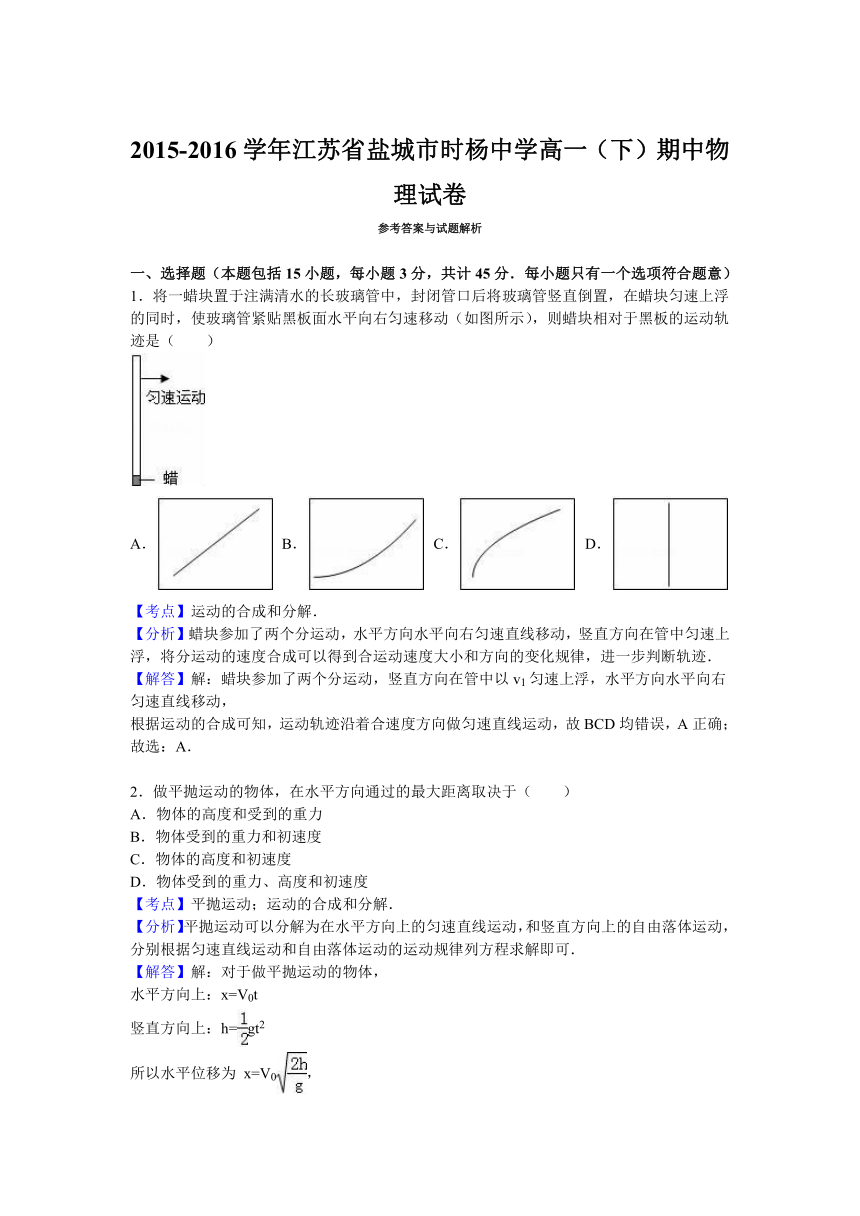 2015-2016 学年江苏省盐城市时杨中学高一（下）期中物理试卷

参考答案与试题解析

一、选择题（本题包括 15 小题，每小题 3 分，共计 45 分．每小题只有一个选项符合题意）

1．将一蜡块置于注满清水的长玻璃管中，封闭管口后将玻璃管竖直倒置，在蜡块匀速上浮的同时，使玻璃管紧贴黑板面水平向右匀速移动（如图所示），则蜡块相对于黑板的运动轨迹是（　　）

匀速运动

蜡

A．　B．　C．　D．

【考点】运动的合成和分解．

【分析】蜡块参加了两个分运动，水平方向水平向右匀速直线移动，竖直方向在管中匀速上浮，将分运动的速度合成可以得到合运动速度大小和方向的变化规律，进一步判断轨迹．

【解答】解：蜡块参加了两个分运动，竖直方向在管中以 $v_1$ 匀速上浮，水平方向水平向右匀速直线移动，

根据运动的合成可知，运动轨迹沿着合速度方向做匀速直线运动，故 BCD 均错误，A 正确；

故选：A．

2．做平抛运动的物体，在水平方向通过的最大距离取决于（　　）

A．物体的高度和受到的重力

B．物体受到的重力和初速度

C．物体的高度和初速度

D．物体受到的重力、高度和初速度

【考点】平抛运动；运动的合成和分解．

【分析】平抛运动可以分解为在水平方向上的匀速直线运动，和竖直方向上的自由落体运动，分别根据匀速直线运动和自由落体运动的运动规律列方程求解即可．

【解答】解：对于做平抛运动的物体，

水平方向上：$x=V_0t$

竖直方向上：$h=\frac{1}{2}gt^2$

所以水平位移为 $x=V_0\sqrt{\frac{2h}{g}}$，